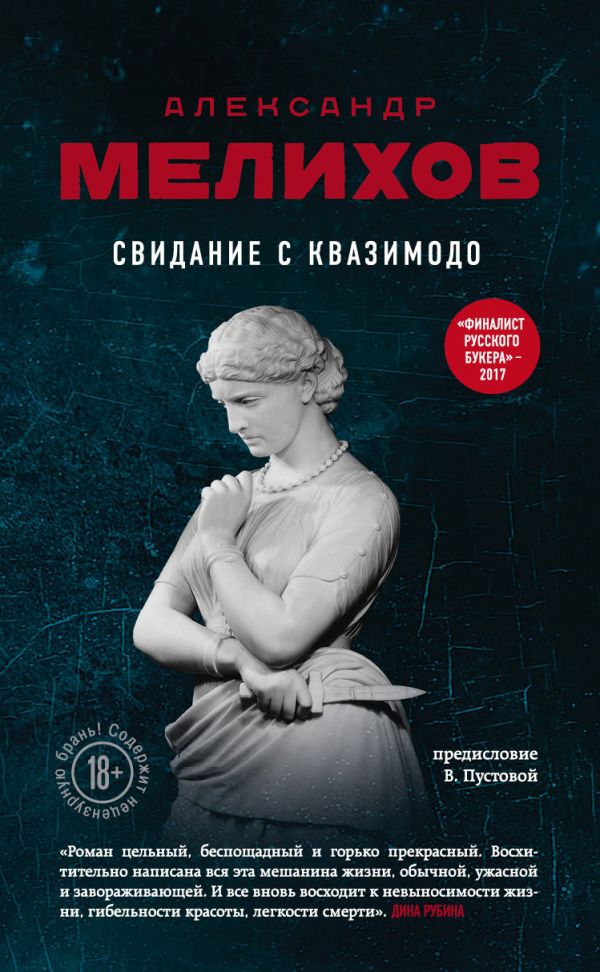 АЛЕКСАНДР
МЕЛИХОВ

СВИДАНИЕ С КВАЗИМОДО

«ФИНАЛИСТ РУССКОГО БУКЕРА» – 2017

18+
Содержит нецензурную брань!

предисловие
В. Пустовой

«Роман цельный, беспощадный и горько прекрасный. Восхитительно написана вся эта мешанина жизни, обычной, ужасной и завораживающей. И все вновь восходит к невыносимости жизни, гибельности красоты, легкости смерти». ДИНА РУБИНА